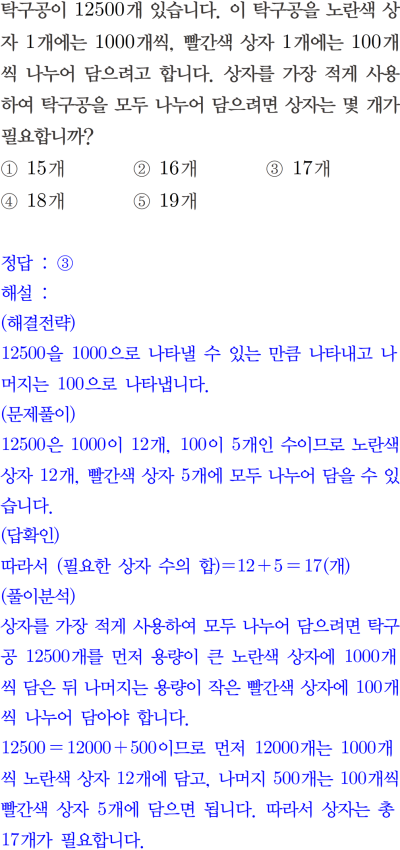 탁구공이 12500개 있습니다. 이 탁구공을 노란색 상자 1개에는 1000개씩, 빨간색 상자 1개에는 100개씩 나누어 담으려고 합니다. 상자를 가장 적게 사용하여 탁구공을 모두 나누어 담으려면 상자는 몇 개가 필요합니까?

① 15개 ② 16개 ③ 17개
④ 18개 ⑤ 19개

정답 : ③
해설 :
(해결전략)
12500을 1000으로 나타낼 수 있는 만큼 나타내고 나머지는 100으로 나타냅니다.
(문제풀이)
12500은 1000이 12개, 100이 5개인 수이므로 노란색 상자 12개, 빨간색 상자 5개에 모두 나누어 담을 수 있습니다.
(답확인)
따라서 (필요한 상자 수의 합)$=12+5=17$(개)
(풀이분석)
상자를 가장 적게 사용하여 모두 나누어 담으려면 탁구공 12500개를 먼저 용량이 큰 노란색 상자에 1000개씩 담은 뒤 나머지는 용량이 작은 빨간색 상자에 100개씩 나누어 담아야 합니다.
$12500=12000+500$이므로 먼저 12000개는 1000개씩 노란색 상자 12개에 담고, 나머지 500개는 100개씩 빨간색 상자 5개에 담으면 됩니다. 따라서 상자는 총 17개가 필요합니다.